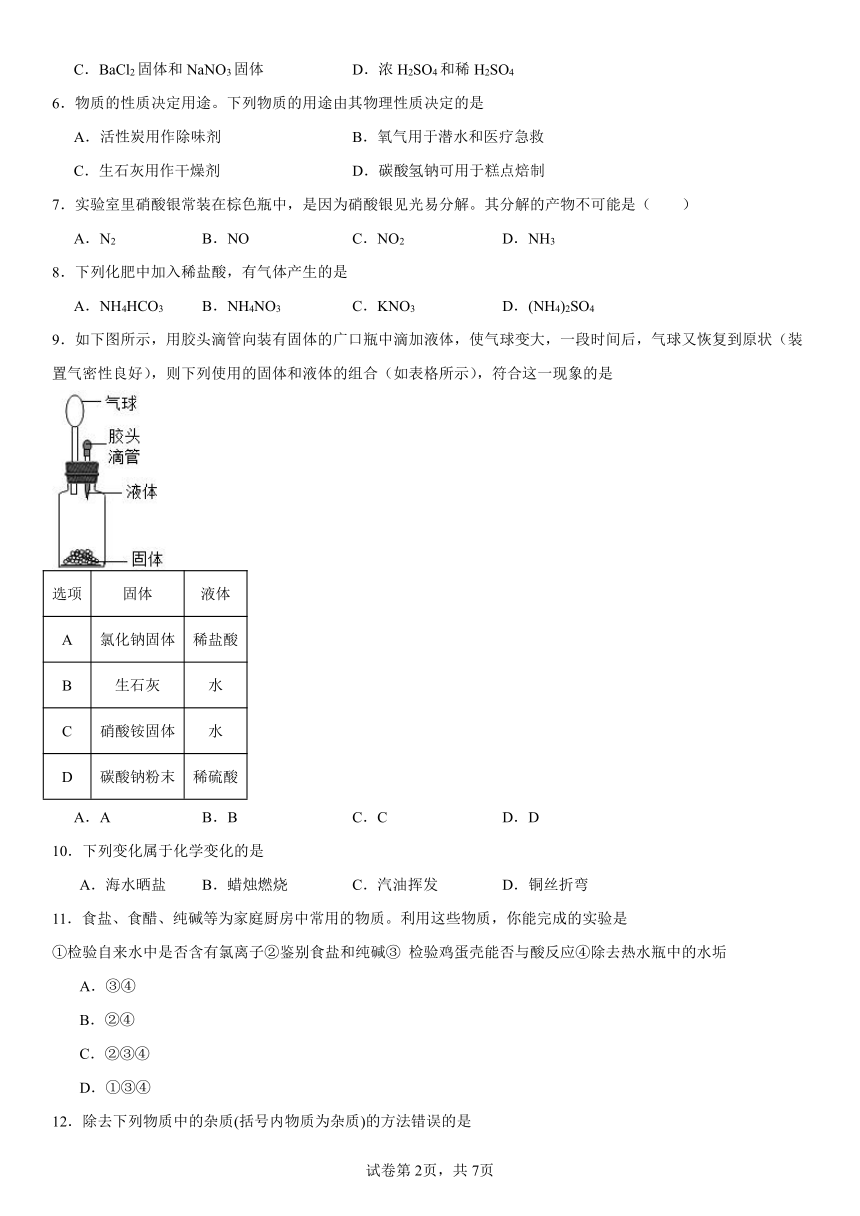 C．$BaCl_2$固体和$NaNO_3$固体　　D．浓$H_2SO_4$和稀$H_2SO_4$

6．物质的性质决定用途。下列物质的用途由其物理性质决定的是

A．活性炭用作除味剂　　B．氧气用于潜水和医疗急救

C．生石灰用作干燥剂　　D．碳酸氢钠可用于糕点焙制

7．实验室里硝酸银常装在棕色瓶中，是因为硝酸银见光易分解。其分解的产物不可能是（　　）

A．$N_2$　　B．NO　　C．$NO_2$　　D．$NH_3$

8．下列化肥中加入稀盐酸，有气体产生的是

A．$NH_4HCO_3$　　B．$NH_4NO_3$　　C．$KNO_3$　　D．$(NH_4)_2SO_4$

9．如下图所示，用胶头滴管向装有固体的广口瓶中滴加液体，使气球变大，一段时间后，气球又恢复到原状（装置气密性良好），则下列使用的固体和液体的组合（如表格所示），符合这一现象的是

气球
胶头滴管
液体
固体

| 选项 | 固体 | 液体 |
|---|---|---|
| A | 氯化钠固体 | 稀盐酸 |
| B | 生石灰 | 水 |
| C | 硝酸铵固体 | 水 |
| D | 碳酸钠粉末 | 稀硫酸 |

A．A　　B．B　　C．C　　D．D

10．下列变化属于化学变化的是

A．海水晒盐　　B．蜡烛燃烧　　C．汽油挥发　　D．铜丝折弯

11．食盐、食醋、纯碱等为家庭厨房中常用的物质。利用这些物质，你能完成的实验是

①检验自来水中是否含有氯离子②鉴别食盐和纯碱③ 检验鸡蛋壳能否与酸反应④除去热水瓶中的水垢

A．③④

B．②④

C．②③④

D．①③④

12．除去下列物质中的杂质(括号内物质为杂质)的方法错误的是

试卷第2页，共7页